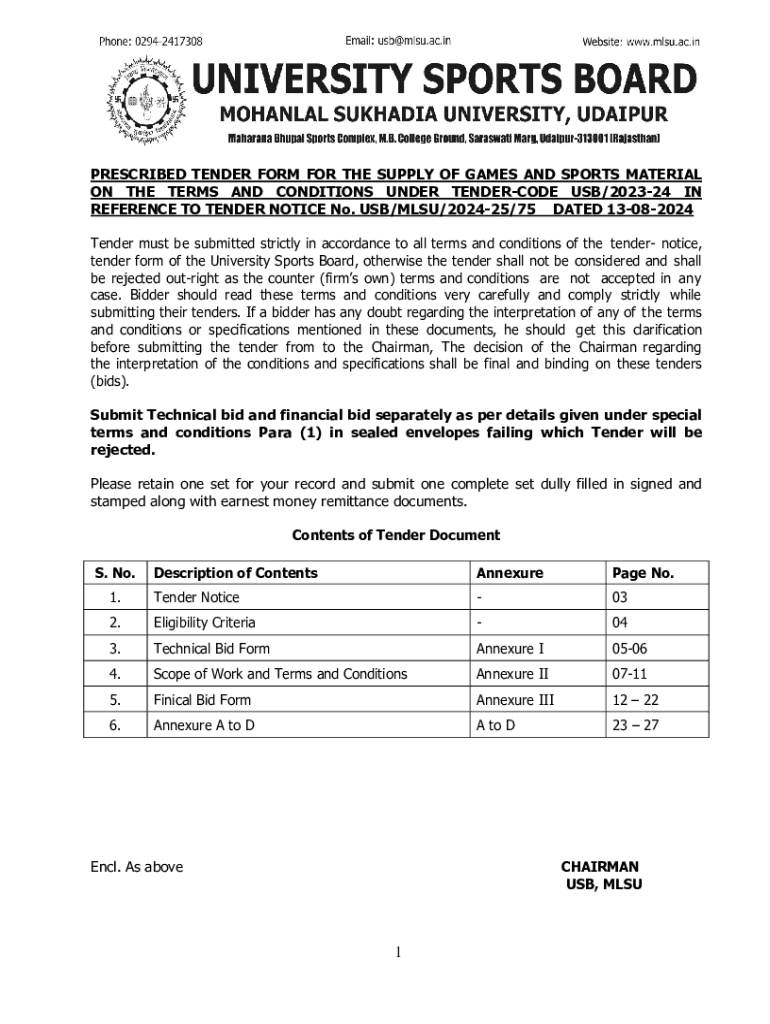 Phone: 0294-2417308 Email: usb@mlsu.ac.in Website: www.mlsu.ac.in

UNIVERSITY SPORTS BOARD
MOHANLAL SUKHADIA UNIVERSITY, UDAIPUR
Maharana Bhupal Sports Complex, M.B. College Ground, Saraswati Marg, Udaipur-313001 (Rajasthan)

PRESCRIBED TENDER FORM FOR THE SUPPLY OF GAMES AND SPORTS MATERIAL ON THE TERMS AND CONDITIONS UNDER TENDER-CODE USB/2023-24 IN REFERENCE TO TENDER NOTICE No. USB/MLSU/2024-25/75 DATED 13-08-2024

Tender must be submitted strictly in accordance to all terms and conditions of the tender- notice, tender form of the University Sports Board, otherwise the tender shall not be considered and shall be rejected out-right as the counter (firm's own) terms and conditions are not accepted in any case. Bidder should read these terms and conditions very carefully and comply strictly while submitting their tenders. If a bidder has any doubt regarding the interpretation of any of the terms and conditions or specifications mentioned in these documents, he should get this clarification before submitting the tender from to the Chairman, The decision of the Chairman regarding the interpretation of the conditions and specifications shall be final and binding on these tenders (bids).

Submit Technical bid and financial bid separately as per details given under special terms and conditions Para (1) in sealed envelopes failing which Tender will be rejected.

Please retain one set for your record and submit one complete set dully filled in signed and stamped along with earnest money remittance documents.

Contents of Tender Document

| S. No. | Description of Contents | Annexure | Page No. |
|---|---|---|---|
| 1. | Tender Notice | - | 03 |
| 2. | Eligibility Criteria | - | 04 |
| 3. | Technical Bid Form | Annexure I | 05-06 |
| 4. | Scope of Work and Terms and Conditions | Annexure II | 07-11 |
| 5. | Finical Bid Form | Annexure III | 12 – 22 |
| 6. | Annexure A to D | A to D | 23 – 27 |

Encl. As above

CHAIRMAN
USB, MLSU

1